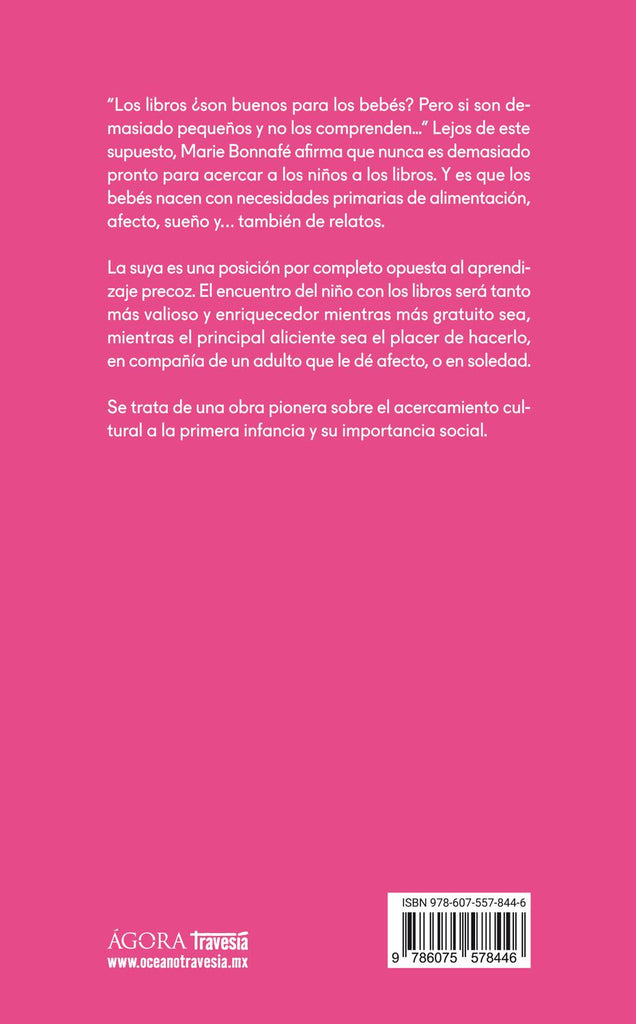 “Los libros ¿son buenos para los bebés? Pero si son demasiado pequeños y no los comprenden...” Lejos de este supuesto, Marie Bonnafé afirma que nunca es demasiado pronto para acercar a los niños a los libros. Y es que los bebés nacen con necesidades primarias de alimentación, afecto, sueño y... también de relatos.

La suya es una posición por completo opuesta al aprendizaje precoz. El encuentro del niño con los libros será tanto más valioso y enriquecedor mientras más gratuito sea, mientras el principal aliciente sea el placer de hacerlo, en compañía de un adulto que le dé afecto, o en soledad.

Se trata de una obra pionera sobre el acercamiento cultural a la primera infancia y su importancia social.

ÁGORA Travesía
www.oceanotravesia.mx

ISBN 978-607-557-844-6
9 786075 578446